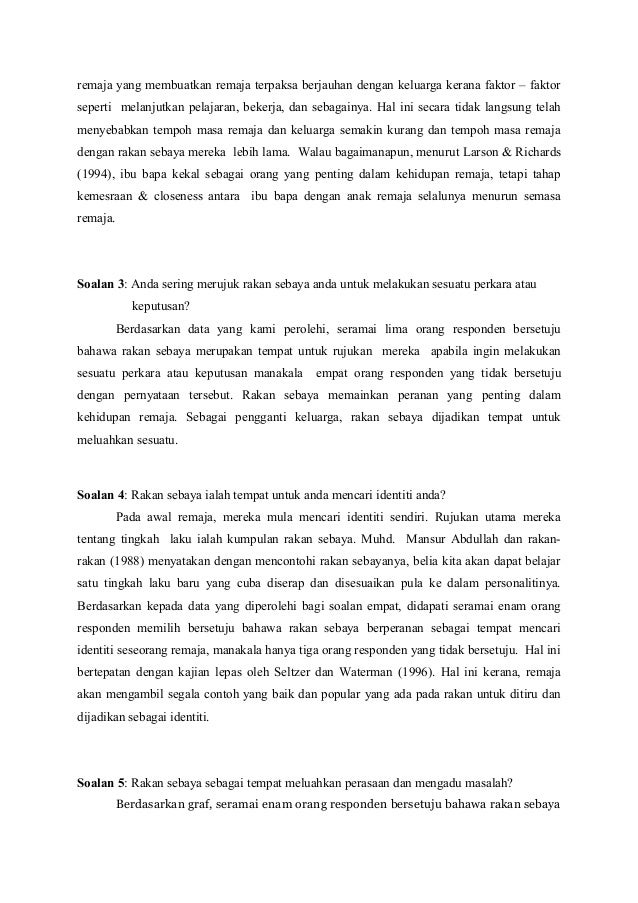 remaja yang membuatkan remaja terpaksa berjauhan dengan keluarga kerana faktor – faktor seperti melanjutkan pelajaran, bekerja, dan sebagainya. Hal ini secara tidak langsung telah menyebabkan tempoh masa remaja dan keluarga semakin kurang dan tempoh masa remaja dengan rakan sebaya mereka lebih lama. Walau bagaimanapun, menurut Larson & Richards (1994), ibu bapa kekal sebagai orang yang penting dalam kehidupan remaja, tetapi tahap kemesraan & closeness antara ibu bapa dengan anak remaja selalunya menurun semasa remaja.

Soalan 3: Anda sering merujuk rakan sebaya anda untuk melakukan sesuatu perkara atau keputusan?

Berdasarkan data yang kami perolehi, seramai lima orang responden bersetuju bahawa rakan sebaya merupakan tempat untuk rujukan mereka apabila ingin melakukan sesuatu perkara atau keputusan manakala empat orang responden yang tidak bersetuju dengan pernyataan tersebut. Rakan sebaya memainkan peranan yang penting dalam kehidupan remaja. Sebagai pengganti keluarga, rakan sebaya dijadikan tempat untuk meluahkan sesuatu.

Soalan 4: Rakan sebaya ialah tempat untuk anda mencari identiti anda?

Pada awal remaja, mereka mula mencari identiti sendiri. Rujukan utama mereka tentang tingkah laku ialah kumpulan rakan sebaya. Muhd. Mansur Abdullah dan rakan-rakan (1988) menyatakan dengan mencontohi rakan sebayanya, belia kita akan dapat belajar satu tingkah laku baru yang cuba diserap dan disesuaikan pula ke dalam personalitinya. Berdasarkan kepada data yang diperolehi bagi soalan empat, didapati seramai enam orang responden memilih bersetuju bahawa rakan sebaya berperanan sebagai tempat mencari identiti seseorang remaja, manakala hanya tiga orang responden yang tidak bersetuju. Hal ini bertepatan dengan kajian lepas oleh Seltzer dan Waterman (1996). Hal ini kerana, remaja akan mengambil segala contoh yang baik dan popular yang ada pada rakan untuk ditiru dan dijadikan sebagai identiti.

Soalan 5: Rakan sebaya sebagai tempat meluahkan perasaan dan mengadu masalah?

Berdasarkan graf, seramai enam orang responden bersetuju bahawa rakan sebaya